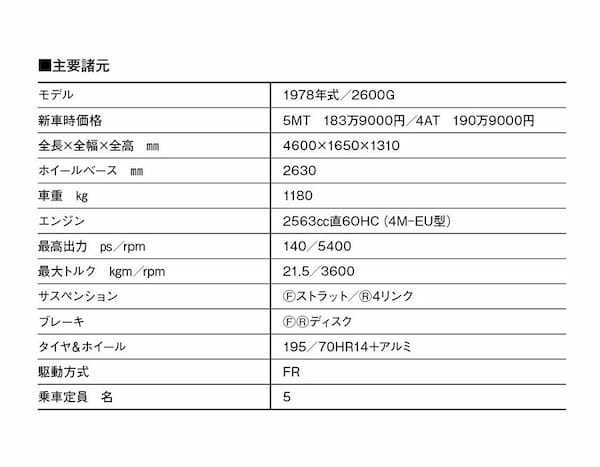 ■主要諸元

| モデル | 1978年式／2600G |
|---|---|
| 新車時価格 | 5MT　183万9000円／4AT　190万9000円 |
| 全長×全幅×全高　㎜ | 4600×1650×1310 |
| ホイールベース　㎜ | 2630 |
| 車重　kg | 1180 |
| エンジン | 2563cc直6OHC（4M-EU型） |
| 最高出力　ps／rpm | 140／5400 |
| 最大トルク　kgm／rpm | 21.5／3600 |
| サスペンション | Ⓕストラット／Ⓡ4リンク |
| ブレーキ | ⒻⓇディスク |
| タイヤ＆ホイール | 195／70HR14＋アルミ |
| 駆動方式 | FR |
| 乗車定員　名 | 5 |